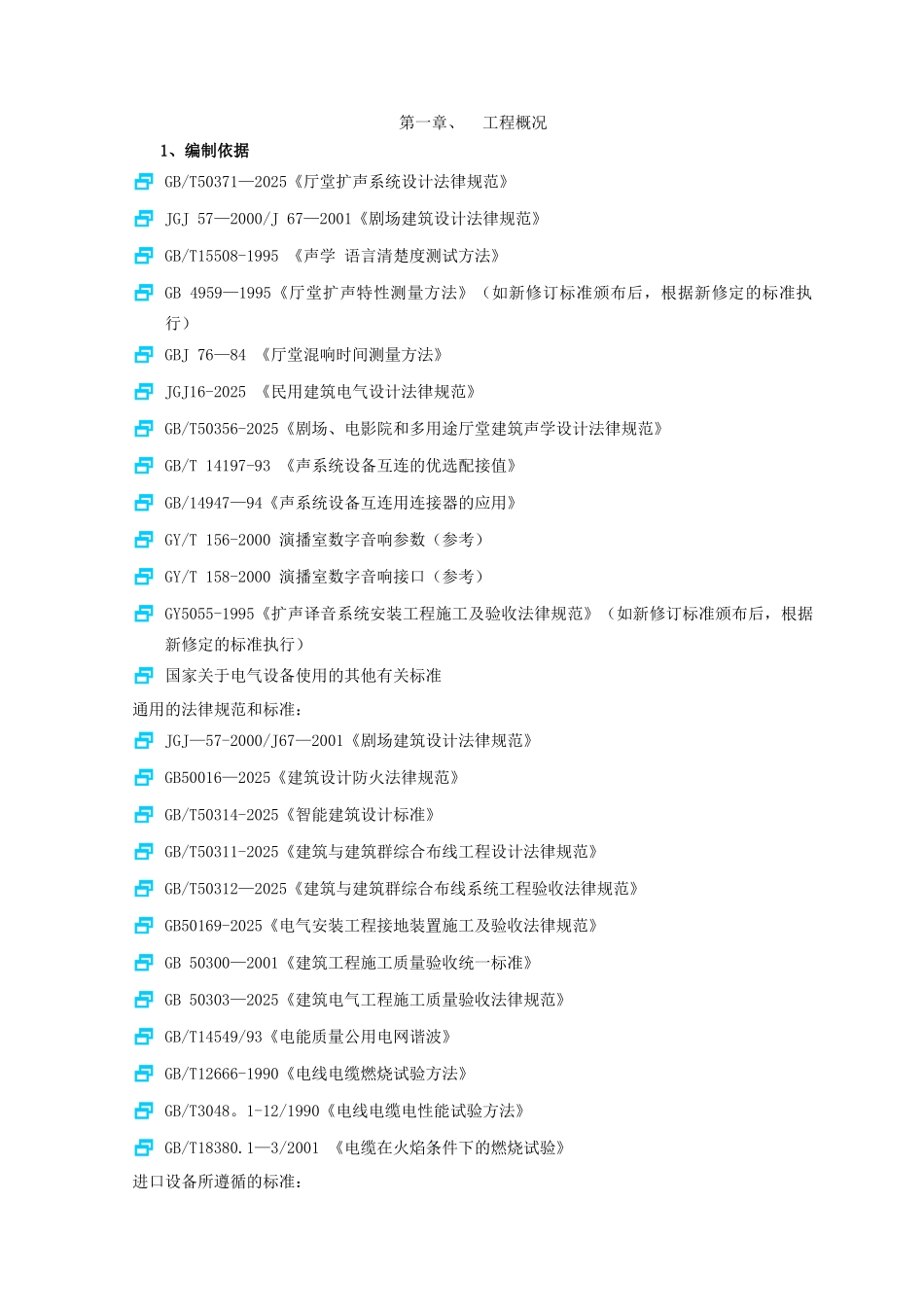 第一章、　工程概况

1、编制依据

GB/T50371—2025《厅堂扩声系统设计法律规范》

JGJ 57—2000/J 67—2001《剧场建筑设计法律规范》

GB/T15508-1995 《声学 语言清楚度测试方法》

GB 4959—1995《厅堂扩声特性测量方法》（如新修订标准颁布后，根据新修定的标准执行）

GBJ 76—84 《厅堂混响时间测量方法》

JGJ16-2025 《民用建筑电气设计法律规范》

GB/T50356-2025《剧场、电影院和多用途厅堂建筑声学设计法律规范》

GB/T 14197-93 《声系统设备互连的优选配接值》

GB/14947—94《声系统设备互连用连接器的应用》

GY/T 156-2000 演播室数字音响参数（参考）

GY/T 158-2000 演播室数字音响接口（参考）

GY5055-1995《扩声译音系统安装工程施工及验收法律规范》（如新修订标准颁布后，根据新修定的标准执行）

国家关于电气设备使用的其他有关标准

通用的法律规范和标准：

JGJ—57-2000/J67—2001《剧场建筑设计法律规范》

GB50016—2025《建筑设计防火法律规范》

GB/T50314-2025《智能建筑设计标准》

GB/T50311-2025《建筑与建筑群综合布线工程设计法律规范》

GB/T50312—2025《建筑与建筑群综合布线系统工程验收法律规范》

GB50169-2025《电气安装工程接地装置施工及验收法律规范》

GB 50300—2001《建筑工程施工质量验收统一标准》

GB 50303—2025《建筑电气工程施工质量验收法律规范》

GB/T14549/93《电能质量公用电网谐波》

GB/T12666-1990《电线电缆燃烧试验方法》

GB/T3048。1-12/1990《电线电缆电性能试验方法》

GB/T18380.1—3/2001 《电缆在火焰条件下的燃烧试验》

进口设备所遵循的标准：